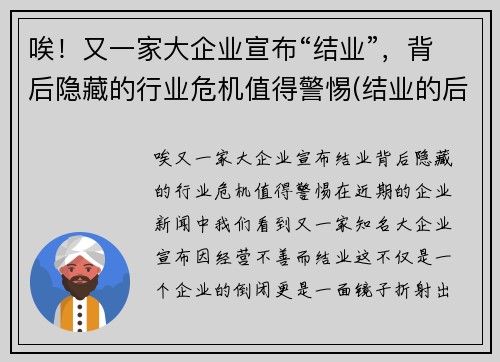 唉！又一家大企业宣布“结业”，背后隐藏的行业危机值得警惕(结业的后

唉又一家大企业宣布结业背后隐藏的行业危机值得警惕在近期的企业新闻中我们看到又一家知名大企业宣布因经营不善而结业这不仅是一个企业的倒闭更是一面镜子折射出